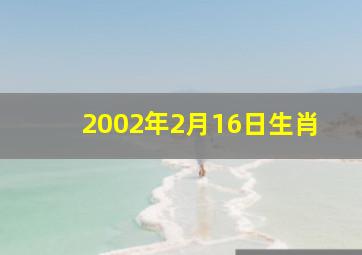 2002年2月16日生肖